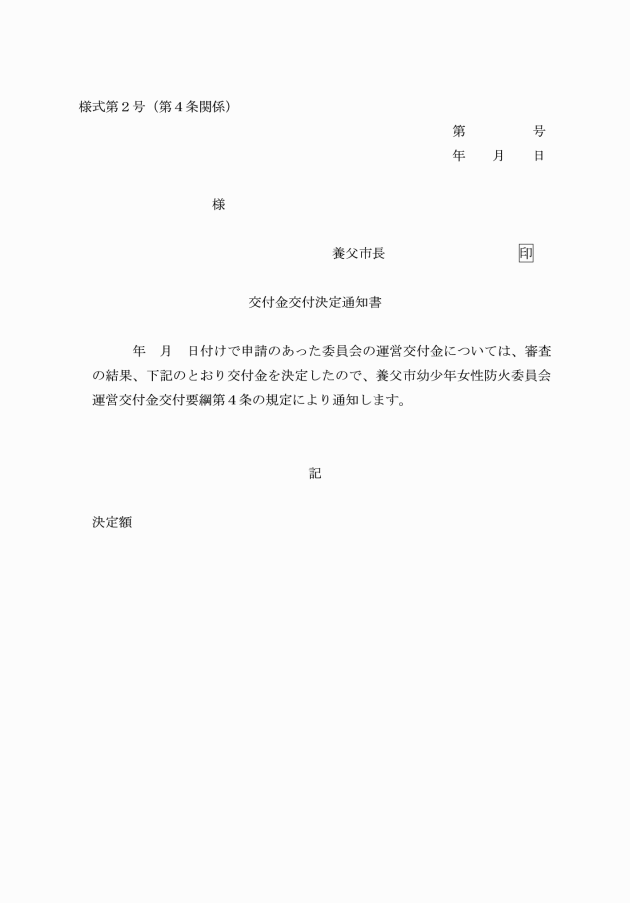 様式第２号（第４条関係）

第　　　号
年　　月　　日

様

養父市長　　　　　　　印

交付金交付決定通知書

年　月　日付けで申請のあった委員会の運営交付金については、審査の結果、下記のとおり交付金を決定したので、養父市幼少年女性防火委員会運営交付金交付要綱第４条の規定により通知します。

記

決定額